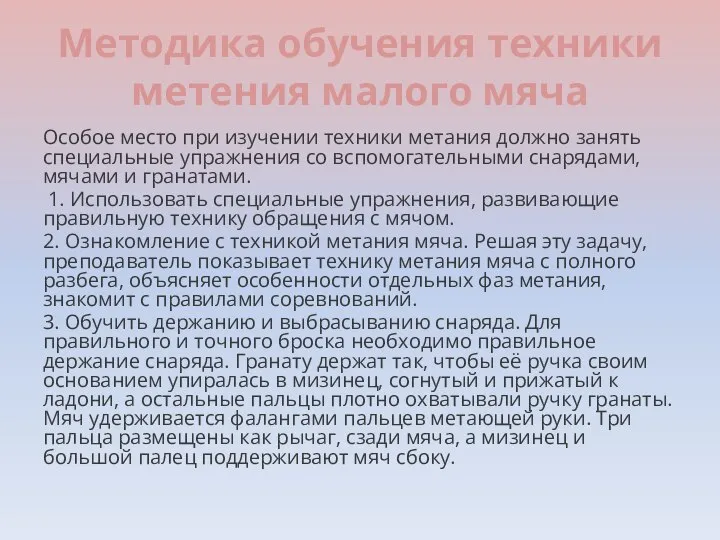 Методика обучения техники метения малого мяча

Особое место при изучении техники метания должно занять специальные упражнения со вспомогательными снарядами, мячами и гранатами.

1. Использовать специальные упражнения, развивающие правильную технику обращения с мячом.

2. Ознакомление с техникой метания мяча. Решая эту задачу, преподаватель показывает технику метания мяча с полного разбега, объясняет особенности отдельных фаз метания, знакомит с правилами соревнований.

3. Обучить держанию и выбрасыванию снаряда. Для правильного и точного броска необходимо правильное держание снаряда. Гранату держат так, чтобы её ручка своим основанием упиралась в мизинец, согнутый и прижатый к ладони, а остальные пальцы плотно охватывали ручку гранаты. Мяч удерживается фалангами пальцев метающей руки. Три пальца размещены как рычаг, сзади мяча, а мизинец и большой палец поддерживают мяч сбоку.